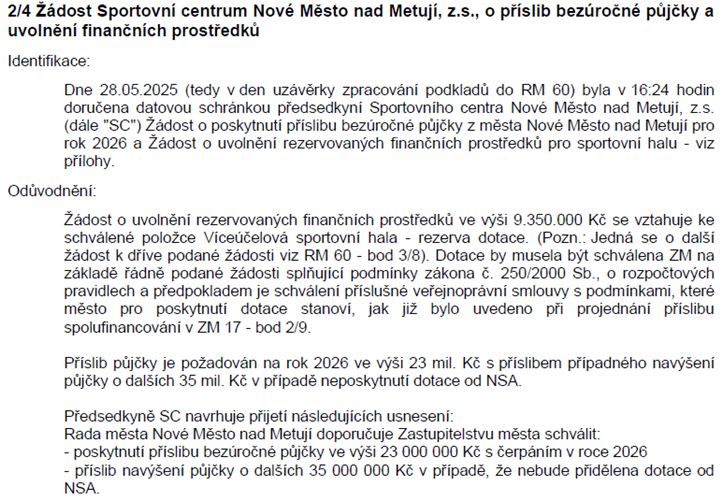 2/4 Žádost Sportovní centrum Nové Město nad Metují, z.s., o příslib bezúročné půjčky a uvolnění finančních prostředků

Identifikace:

Dne 28.05.2025 (tedy v den uzávěrky zpracování podkladů do RM 60) byla v 16:24 hodin doručena datovou schránkou předsedkyní Sportovního centra Nové Město nad Metují, z.s. (dále "SC") Žádost o poskytnutí příslibu bezúročné půjčky z města Nové Město nad Metují pro rok 2026 a Žádost o uvolnění rezervovaných finančních prostředků pro sportovní halu - viz přílohy.

Odůvodnění:

Žádost o uvolnění rezervovaných finančních prostředků ve výši 9.350.000 Kč se vztahuje ke schválené položce Víceúčelová sportovní hala - rezerva dotace. (Pozn.: Jedná se o další žádost k dříve podané žádosti viz RM 60 - bod 3/8). Dotace by musela být schválena ZM na základě řádně podané žádosti splňující podmínky zákona č. 250/2000 Sb., o rozpočtových pravidlech a předpokladem je schválení příslušné veřejnoprávní smlouvy s podmínkami, které město pro poskytnutí dotace stanoví, jak již bylo uvedeno při projednání příslibu spolufinancování v ZM 17 - bod 2/9.

Příslib půjčky je požadován na rok 2026 ve výši 23 mil. Kč s příslibem případného navýšení půjčky o dalších 35 mil. Kč v případě neposkytnutí dotace od NSA.

Předsedkyně SC navrhuje přijetí následujících usnesení:
Rada města Nové Město nad Metují doporučuje Zastupitelstvu města schválit:
- poskytnutí příslibu bezúročné půjčky ve výši 23 000 000 Kč s čerpáním v roce 2026
- příslib navýšení půjčky o dalších 35 000 000 Kč v případě, že nebude přidělena dotace od NSA.